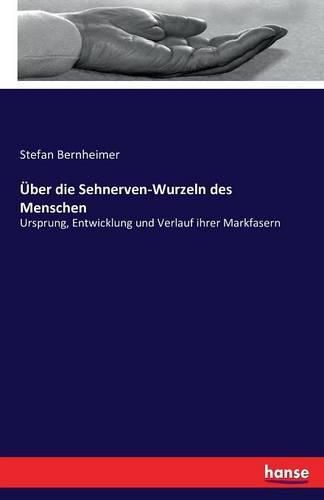 Stefan Bernheimer

Über die Sehnerven-Wurzeln des Menschen

Ursprung, Entwicklung und Verlauf ihrer Markfasern

hanse